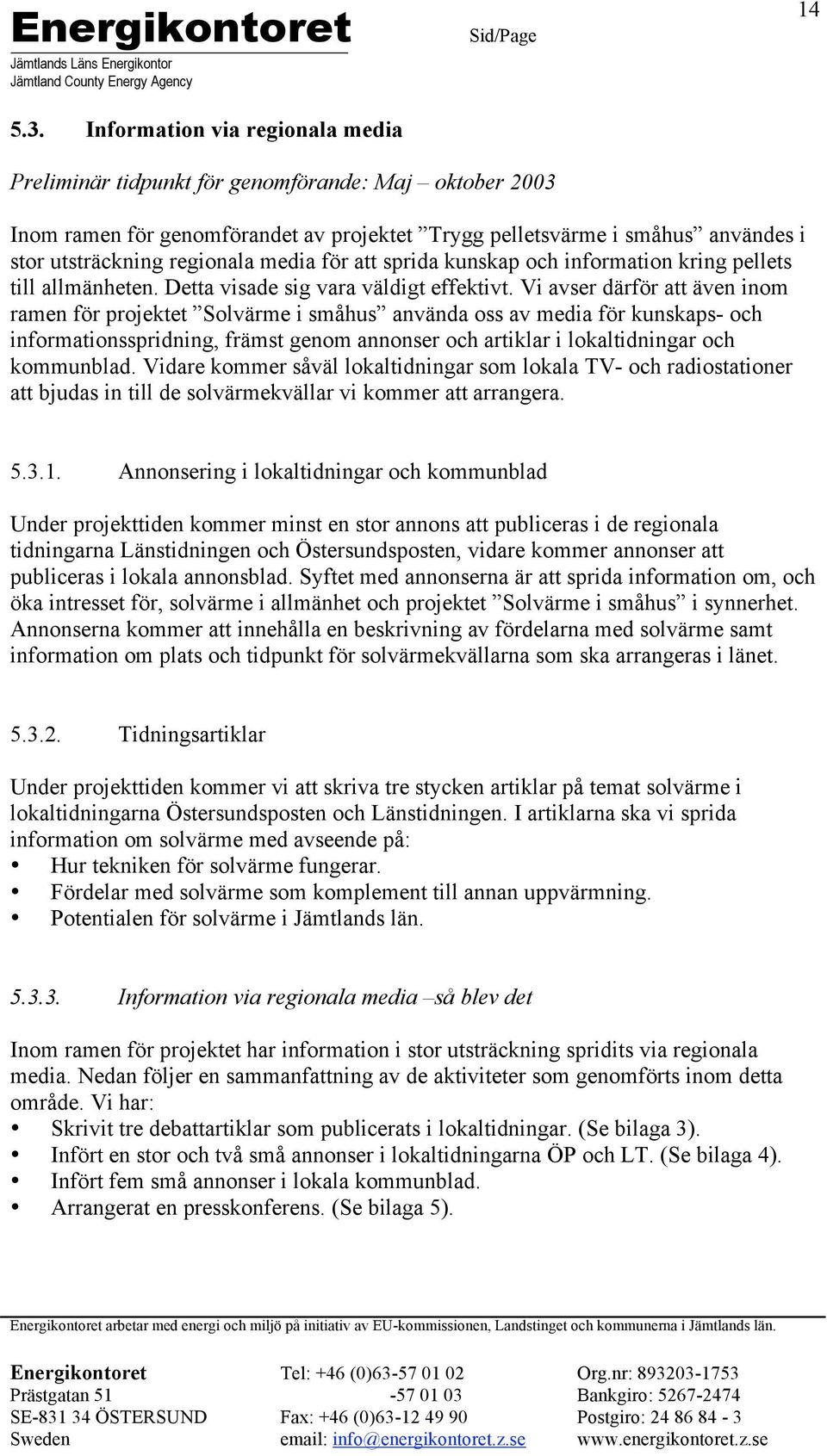 Energikontoret
Jämtlands Läns Energikontor
Jämtland County Energy Agency

Sid/Page 14

5.3. Information via regionala media

Preliminär tidpunkt för genomförande: Maj – oktober 2003

Inom ramen för genomförandet av projektet ”Trygg pelletsvärme i småhus” användes i stor utsträckning regionala media för att sprida kunskap och information kring pellets till allmänheten. Detta visade sig vara väldigt effektivt. Vi avser därför att även inom ramen för projektet ”Solvärme i småhus” använda oss av media för kunskaps- och informationsspridning, främst genom annonser och artiklar i lokaltidningar och kommunblad. Vidare kommer såväl lokaltidningar som lokala TV- och radiostationer att bjudas in till de solvärmekvällar vi kommer att arrangera.

5.3.1. Annonsering i lokaltidningar och kommunblad

Under projekttiden kommer minst en stor annons att publiceras i de regionala tidningarna Länstidningen och Östersundsposten, vidare kommer annonser att publiceras i lokala annonsblad. Syftet med annonserna är att sprida information om, och öka intresset för, solvärme i allmänhet och projektet ”Solvärme i småhus” i synnerhet. Annonserna kommer att innehålla en beskrivning av fördelarna med solvärme samt information om plats och tidpunkt för solvärmekvällarna som ska arrangeras i länet.

5.3.2. Tidningsartiklar

Under projekttiden kommer vi att skriva tre stycken artiklar på temat solvärme i lokaltidningarna Östersundsposten och Länstidningen. I artiklarna ska vi sprida information om solvärme med avseende på:
• Hur tekniken för solvärme fungerar.
• Fördelar med solvärme som komplement till annan uppvärmning.
• Potentialen för solvärme i Jämtlands län.

5.3.3. Information via regionala media –så blev det

Inom ramen för projektet har information i stor utsträckning spridits via regionala media. Nedan följer en sammanfattning av de aktiviteter som genomförts inom detta område. Vi har:
• Skrivit tre debattartiklar som publicerats i lokaltidningar. (Se bilaga 3).
• Infört en stor och två små annonser i lokaltidningarna ÖP och LT. (Se bilaga 4).
• Infört fem små annonser i lokala kommunblad.
• Arrangerat en presskonferens. (Se bilaga 5).

Energikontoret arbetar med energi och miljö på initiativ av EU-kommissionen, Landstinget och kommunerna i Jämtlands län.

Energikontoret
Prästgatan 51
SE-831 34 ÖSTERSUND
Sweden

Tel: +46 (0)63-57 01 02
-57 01 03
Fax: +46 (0)63-12 49 90
email: info@energikontoret.z.se

Org.nr: 893203-1753
Bankgiro: 5267-2474
Postgiro: 24 86 84 - 3
www.energikontoret.z.se